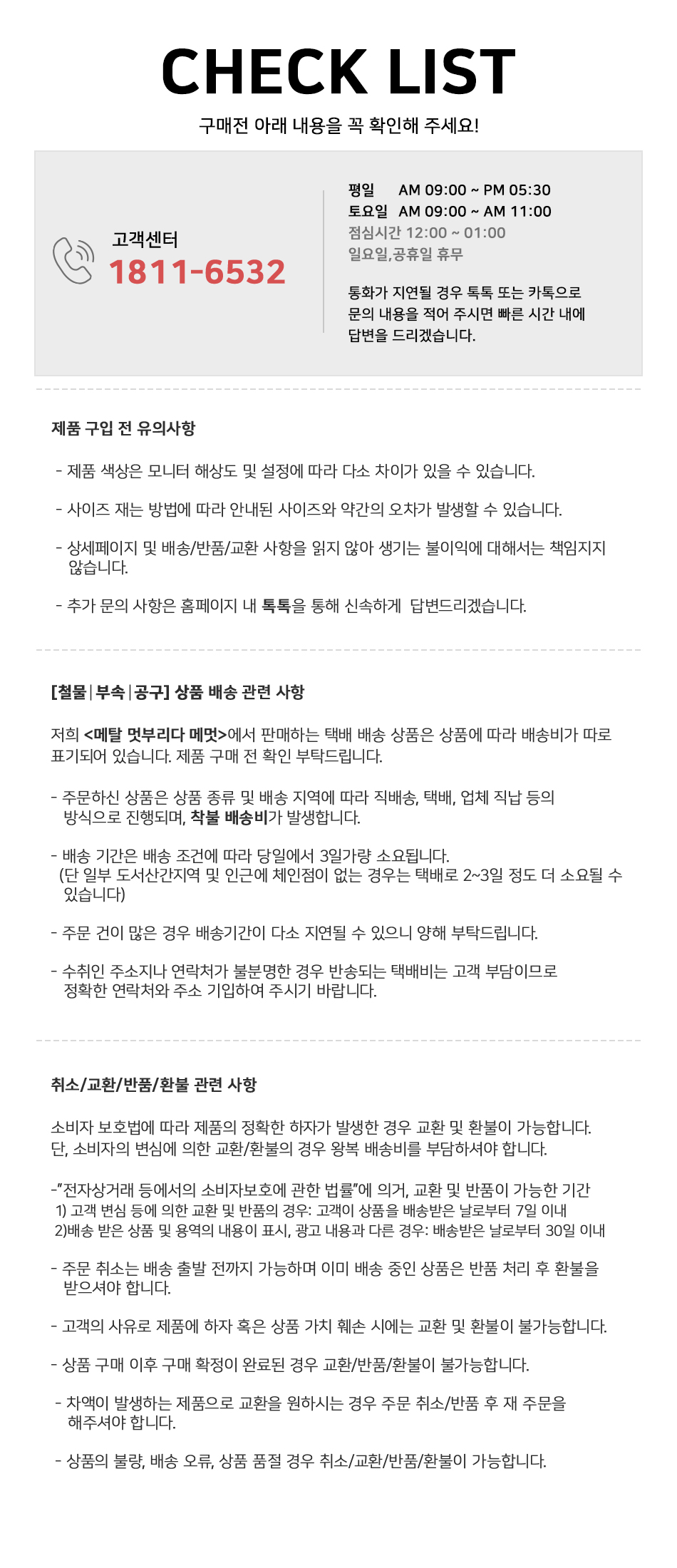 CHECK LIST

구매전 아래 내용을 꼭 확인해 주세요!

고객센터
1811-6532

평일 AM 09:00 ~ PM 05:30
토요일 AM 09:00 ~ AM 11:00
점심시간 12:00 ~ 01:00
일요일,공휴일 휴무

통화가 지연될 경우 톡톡 또는 카톡으로 문의 내용을 적어 주시면 빠른 시간 내에 답변을 드리겠습니다.

제품 구입 전 유의사항

- 제품 색상은 모니터 해상도 및 설정에 따라 다소 차이가 있을 수 있습니다.

- 사이즈 재는 방법에 따라 안내된 사이즈와 약간의 오차가 발생할 수 있습니다.

- 상세페이지 및 배송/반품/교환 사항을 읽지 않아 생기는 불이익에 대해서는 책임지지 않습니다.

- 추가 문의 사항은 홈페이지 내 톡톡을 통해 신속하게 답변드리겠습니다.

[철물|부속|공구] 상품 배송 관련 사항

저희 <메탈 멋부리다 메멋>에서 판매하는 택배 배송 상품은 상품에 따라 배송비가 따로 표기되어 있습니다. 제품 구매 전 확인 부탁드립니다.

- 주문하신 상품은 상품 종류 및 배송 지역에 따라 직배송, 택배, 업체 직납 등의 방식으로 진행되며, 착불 배송비가 발생합니다.

- 배송 기간은 배송 조건에 따라 당일에서 3일가량 소요됩니다.
(단 일부 도서산간지역 및 인근에 체인점이 없는 경우는 택배로 2~3일 정도 더 소요될 수 있습니다)

- 주문 건이 많은 경우 배송기간이 다소 지연될 수 있으니 양해 부탁드립니다.

- 수취인 주소지나 연락처가 불분명한 경우 반송되는 택배비는 고객 부담이므로 정확한 연락처와 주소 기입하여 주시기 바랍니다.

취소/교환/반품/환불 관련 사항

소비자 보호법에 따라 제품의 정확한 하자가 발생한 경우 교환 및 환불이 가능합니다.
단, 소비자의 변심에 의한 교환/환불의 경우 왕복 배송비를 부담하셔야 합니다.

-"전자상거래 등에서의 소비자보호에 관한 법률"에 의거, 교환 및 반품이 가능한 기간
1) 고객 변심 등에 의한 교환 및 반품의 경우: 고객이 상품을 배송받은 날로부터 7일 이내
2)배송 받은 상품 및 용역의 내용이 표시, 광고 내용과 다른 경우: 배송받은 날로부터 30일 이내

- 주문 취소는 배송 출발 전까지 가능하며 이미 배송 중인 상품은 반품 처리 후 환불을 받으셔야 합니다.

- 고객의 사유로 제품에 하자 혹은 상품 가치 훼손 시에는 교환 및 환불이 불가능합니다.

- 상품 구매 이후 구매 확정이 완료된 경우 교환/반품/환불이 불가능합니다.

- 차액이 발생하는 제품으로 교환을 원하시는 경우 주문 취소/반품 후 재 주문을 해주셔야 합니다.

- 상품의 불량, 배송 오류, 상품 품절 경우 취소/교환/반품/환불이 가능합니다.